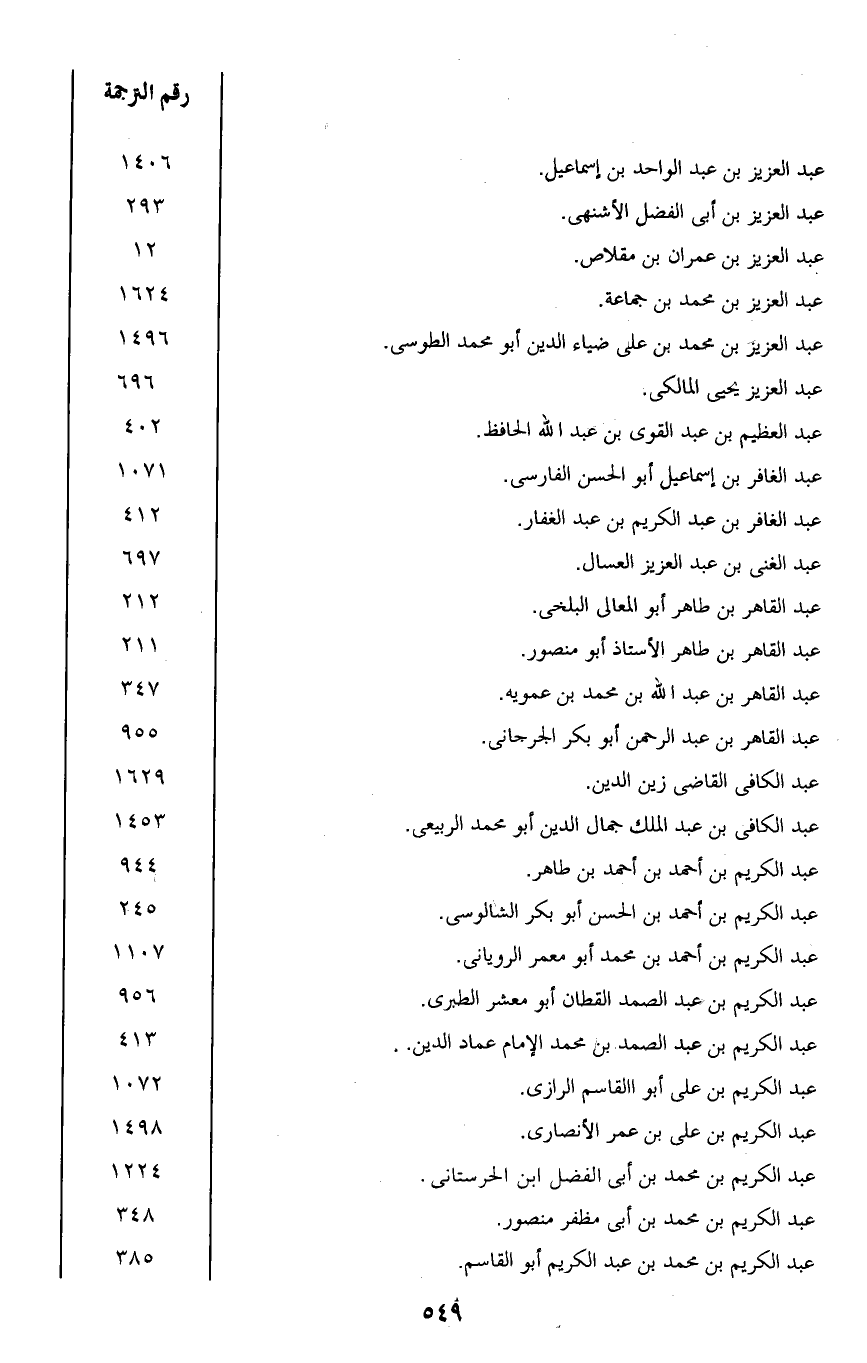 | | رقم الترجمة |
|---|---|
| عبد العزيز بن عبد الواحد بن إسماعيل. | ١٤٠٦ |
| عبد العزيز بن أبى الفضل الأشنهى. | ٢٩٣ |
| عبد العزيز بن عمران بن مقلاص. | ١٢ |
| عبد العزيز بن محمد بن جماعة. | ١٦٢٤ |
| عبد العزيز بن محمد بن على ضياء الدين أبو محمد الطوسى. | ١٤٩٦ |
| عبد العزيز يحيى المالكى. | ٦٩٦ |
| عبد العظيم بن عبد القوى بن عبد الله الحافظ. | ٤٠٢ |
| عبد الغافر بن إسماعيل أبو الحسن الفارسى. | ١٠٧١ |
| عبد الغافر بن عبد الكريم بن عبد الغفار. | ٤١٢ |
| عبد الغنى بن عبد العزيز العسال. | ٦٩٧ |
| عبد القاهر بن طاهر أبو المعالى البلخى. | ٢١٢ |
| عبد القاهر بن طاهر الأستاذ أبو منصور. | ٢١١ |
| عبد القاهر بن عبد الله بن محمد بن عمويه. | ٣٤٧ |
| عبد القاهر بن عبد الرحمن أبو بكر الجرجانى. | ٩٥٥ |
| عبد الكافى القاضى زين الدين. | ١٦٢٩ |
| عبد الكافى بن عبد الملك جمال الدين أبو محمد الربيعى. | ١٤٥٣ |
| عبد الكريم بن أحمد بن أحمد بن طاهر. | ٩٤٤ |
| عبد الكريم بن أحمد بن الحسن أبو بكر الشالوسى. | ٢٤٥ |
| عبد الكريم بن أحمد بن محمد أبو معمر الرويانى. | ١١٠٧ |
| عبد الكريم بن عبد الصمد القطان أبو معشر الطبرى. | ٩٥٦ |
| عبد الكريم بن عبد الصمد بن محمد الإمام عماد الدين. . | ٤١٣ |
| عبد الكريم بن على أبو االقاسم الرازى. | ١٠٧٢ |
| عبد الكريم بن على بن عمر الأنصارى. | ١٤٩٨ |
| عبد الكريم بن محمد بن أبى الفضل ابن الحرستانى . | ١٢٢٤ |
| عبد الكريم بن محمد بن أبى مظفر منصور. | ٣٤٨ |
| عبد الكريم بن محمد بن عبد الكريم أبو القاسم. | ٣٨٥ |

٥٤٩